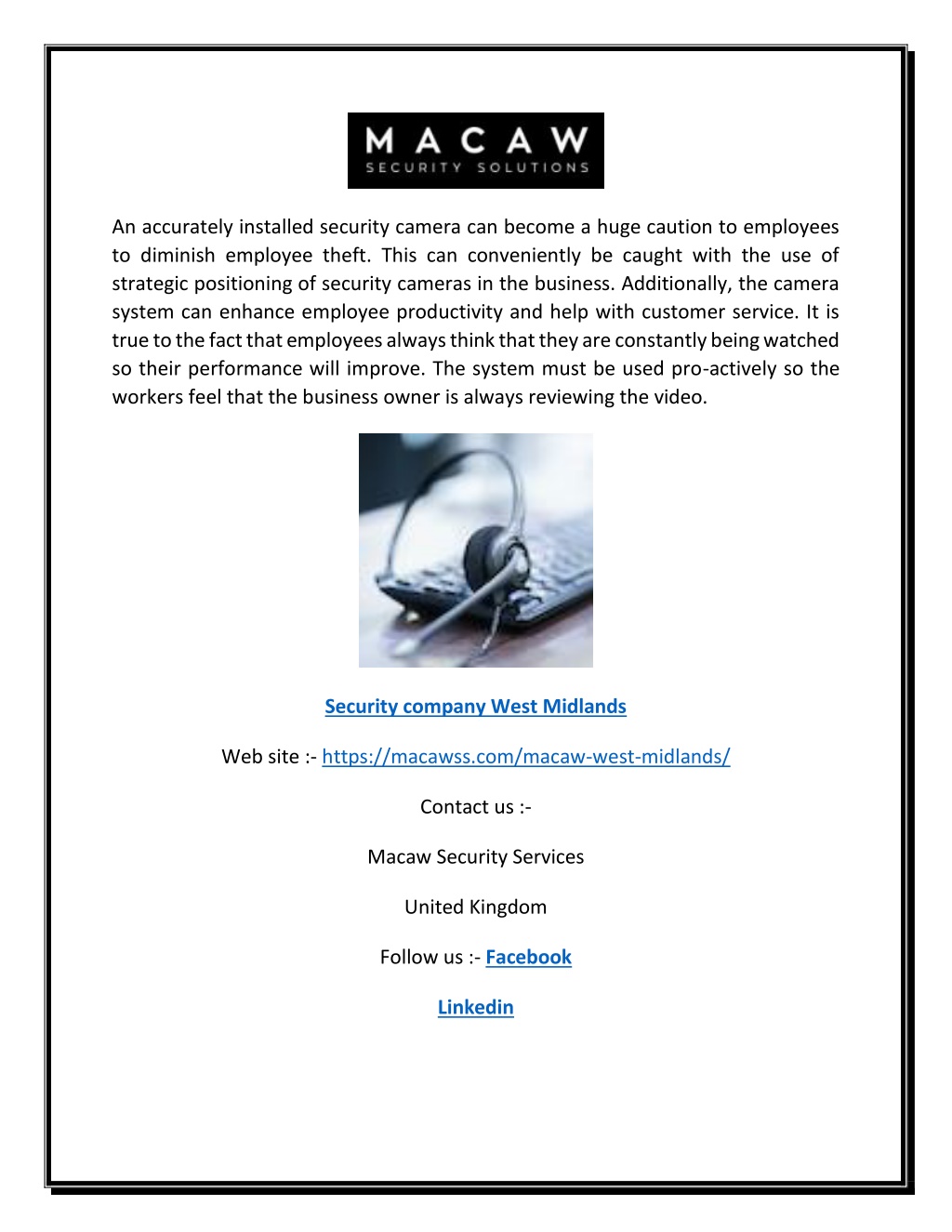 MACAW
SECURITY SOLUTIONS

An accurately installed security camera can become a huge caution to employees to diminish employee theft. This can conveniently be caught with the use of strategic positioning of security cameras in the business. Additionally, the camera system can enhance employee productivity and help with customer service. It is true to the fact that employees always think that they are constantly being watched so their performance will improve. The system must be used pro-actively so the workers feel that the business owner is always reviewing the video.

Security company West Midlands

Web site :- https://macawss.com/macaw-west-midlands/

Contact us :-

Macaw Security Services

United Kingdom

Follow us :- Facebook

Linkedin